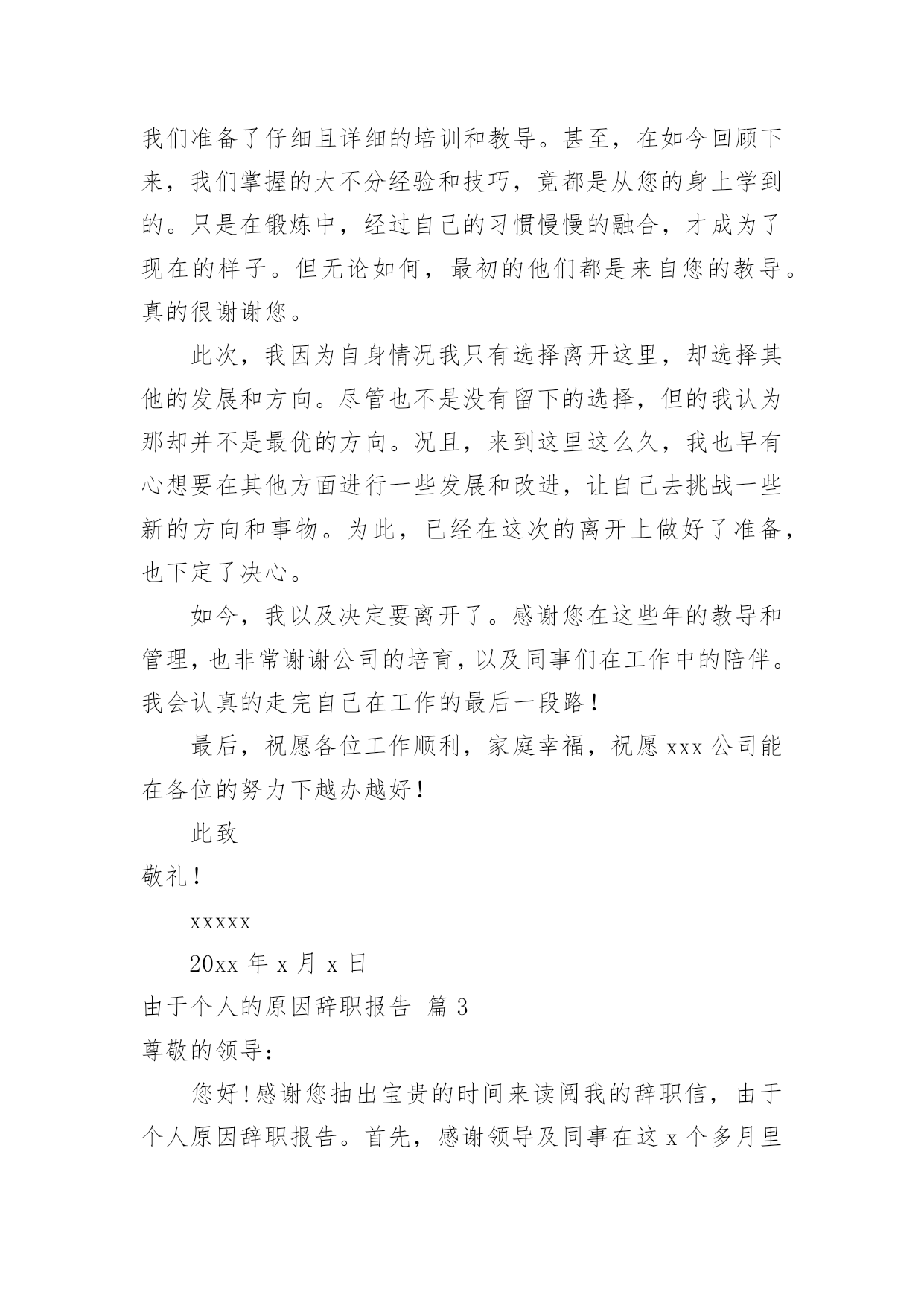 我们准备了仔细且详细的培训和教导。甚至，在如今回顾下来，我们掌握的大不分经验和技巧，竟都是从您的身上学到的。只是在锻炼中，经过自己的习惯慢慢的融合，才成为了现在的样子。但无论如何，最初的他们都是来自您的教导。真的很谢谢您。

此次，我因为自身情况我只有选择离开这里，却选择其他的发展和方向。尽管也不是没有留下的选择，但的我认为那却并不是最优的方向。况且，来到这里这么久，我也早有心想要在其他方面进行一些发展和改进，让自己去挑战一些新的方向和事物。为此，已经在这次的离开上做好了准备，也下定了决心。

如今，我以及决定要离开了。感谢您在这些年的教导和管理，也非常谢谢公司的培育，以及同事们在工作中的陪伴。我会认真的走完自己在工作的最后一段路！

最后，祝愿各位工作顺利，家庭幸福，祝愿 xxx 公司能在各位的努力下越办越好！

此致

敬礼！

xxxxx

20xx 年 x 月 x 日

由于个人的原因辞职报告 篇 3

尊敬的领导：

您好！感谢您抽出宝贵的时间来读阅我的辞职信，由于个人原因辞职报告。首先，感谢领导及同事在这 x 个多月里